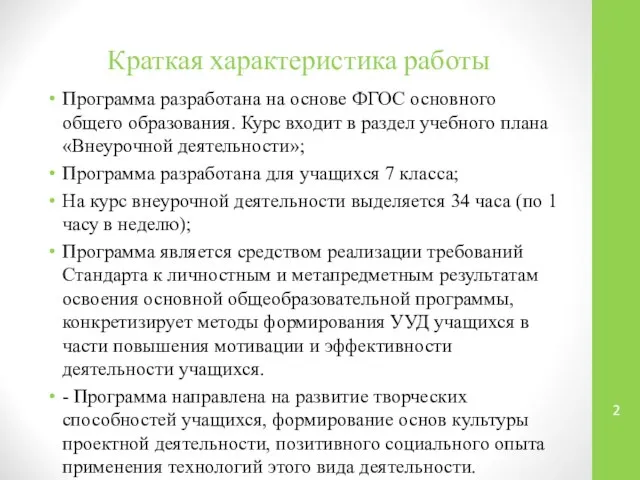 Краткая характеристика работы

• Программа разработана на основе ФГОС основного общего образования. Курс входит в раздел учебного плана «Внеурочной деятельности»;
• Программа разработана для учащихся 7 класса;
• На курс внеурочной деятельности выделяется 34 часа (по 1 часу в неделю);
• Программа является средством реализации требований Стандарта к личностным и метапредметным результатам освоения основной общеобразовательной программы, конкретизирует методы формирования УУД учащихся в части повышения мотивации и эффективности деятельности учащихся.
• - Программа направлена на развитие творческих способностей учащихся, формирование основ культуры проектной деятельности, позитивного социального опыта применения технологий этого вида деятельности.

2